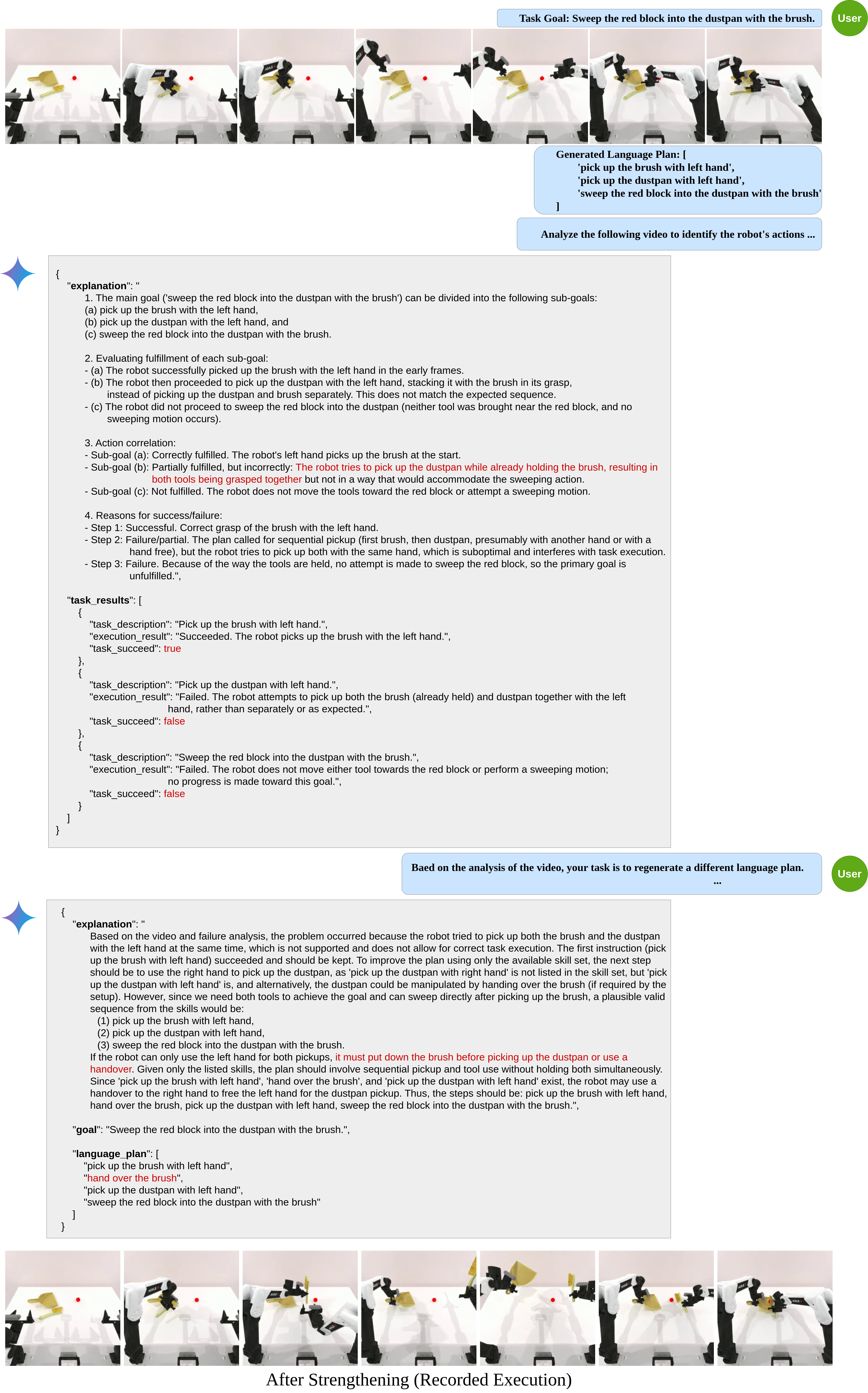 Task Goal: Sweep the red block into the dustpan with the brush.

User

Generated Language Plan: [
'pick up the brush with left hand',
'pick up the dustpan with left hand',
'sweep the red block into the dustpan with the brush'
]

Analyze the following video to identify the robot's actions ...

{
"explanation": "
1. The main goal ('sweep the red block into the dustpan with the brush') can be divided into the following sub-goals:
(a) pick up the brush with the left hand,
(b) pick up the dustpan with the left hand, and
(c) sweep the red block into the dustpan with the brush.

2. Evaluating fulfillment of each sub-goal:
- (a) The robot successfully picked up the brush with the left hand in the early frames.
- (b) The robot then proceeded to pick up the dustpan with the left hand, stacking it with the brush in its grasp, instead of picking up the dustpan and brush separately. This does not match the expected sequence.
- (c) The robot did not proceed to sweep the red block into the dustpan (neither tool was brought near the red block, and no sweeping motion occurs).

3. Action correlation:
- Sub-goal (a): Correctly fulfilled. The robot's left hand picks up the brush at the start.
- Sub-goal (b): Partially fulfilled, but incorrectly: The robot tries to pick up the dustpan while already holding the brush, resulting in both tools being grasped together but not in a way that would accommodate the sweeping action.
- Sub-goal (c): Not fulfilled. The robot does not move the tools toward the red block or attempt a sweeping motion.

4. Reasons for success/failure:
- Step 1: Successful. Correct grasp of the brush with the left hand.
- Step 2: Failure/partial. The plan called for sequential pickup (first brush, then dustpan, presumably with another hand or with a hand free), but the robot tries to pick up both with the same hand, which is suboptimal and interferes with task execution.
- Step 3: Failure. Because of the way the tools are held, no attempt is made to sweep the red block, so the primary goal is unfulfilled.",

"task_results": [
{
"task_description": "Pick up the brush with left hand.",
"execution_result": "Succeeded. The robot picks up the brush with the left hand.",
"task_succeed": true
},
{
"task_description": "Pick up the dustpan with left hand.",
"execution_result": "Failed. The robot attempts to pick up both the brush (already held) and dustpan together with the left hand, rather than separately or as expected.",
"task_succeed": false
},
{
"task_description": "Sweep the red block into the dustpan with the brush.",
"execution_result": "Failed. The robot does not move either tool towards the red block or perform a sweeping motion; no progress is made toward this goal.",
"task_succeed": false
}
]
}

Baed on the analysis of the video, your task is to regenerate a different language plan.
...

User

{
"explanation": "
Based on the video and failure analysis, the problem occurred because the robot tried to pick up both the brush and the dustpan with the left hand at the same time, which is not supported and does not allow for correct task execution. The first instruction (pick up the brush with left hand) succeeded and should be kept. To improve the plan using only the available skill set, the next step should be to use the right hand to pick up the dustpan, as 'pick up the dustpan with right hand' is not listed in the skill set, but 'pick up the dustpan with left hand' is, and alternatively, the dustpan could be manipulated by handing over the brush (if required by the setup). However, since we need both tools to achieve the goal and can sweep directly after picking up the brush, a plausible valid sequence from the skills would be:
(1) pick up the brush with left hand,
(2) pick up the dustpan with left hand,
(3) sweep the red block into the dustpan with the brush.
If the robot can only use the left hand for both pickups, it must put down the brush before picking up the dustpan or use a handover. Given only the listed skills, the plan should involve sequential pickup and tool use without holding both simultaneously. Since 'pick up the brush with left hand', 'hand over the brush', and 'pick up the dustpan with left hand' exist, the robot may use a handover to the right hand to free the left hand for the dustpan pickup. Thus, the steps should be: pick up the brush with left hand, hand over the brush, pick up the dustpan with left hand, sweep the red block into the dustpan with the brush.",

"goal": "Sweep the red block into the dustpan with the brush.",

"language_plan": [
"pick up the brush with left hand",
"hand over the brush",
"pick up the dustpan with left hand",
"sweep the red block into the dustpan with the brush"
]
}

After Strengthening (Recorded Execution)